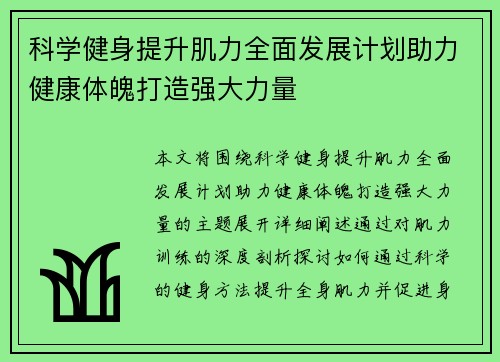 科学健身提升肌力全面发展计划助力健康体魄打造强大力量

本文将围绕科学健身提升肌力全面发展计划助力健康体魄打造强大力量的主题展开详细阐述通过对肌力训练的深度剖析探讨如何通过科学的健身方法提升全身肌力并促进身